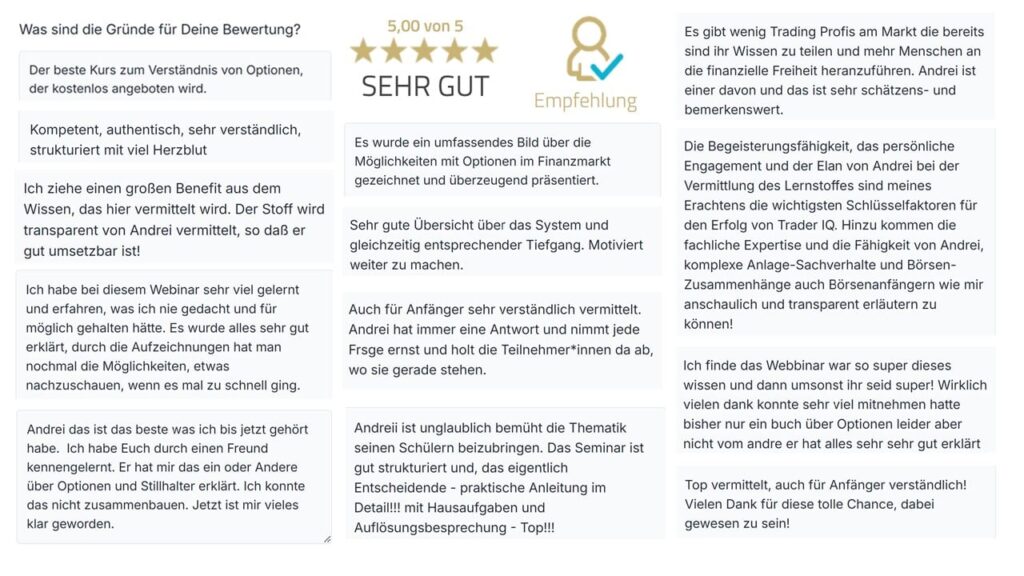 Was sind die Gründe für Deine Bewertung?

Der beste Kurs zum Verständnis von Optionen, der kostenlos angeboten wird.

Kompetent, authentisch, sehr verständlich, strukturiert mit viel Herzblut

Ich ziehe einen großen Benefit aus dem Wissen, das hier vermittelt wird. Der Stoff wird transparent von Andrei vermittelt, so daß er gut umsetzbar ist!

Ich habe bei diesem Webinar sehr viel gelernt und erfahren, was ich nie gedacht und für möglich gehalten hätte. Es wurde alles sehr gut erklärt, durch die Aufzeichnungen hat man nochmal die Möglichkeiten, etwas nachzuschauen, wenn es mal zu schnell ging.

Andrei das ist das beste was ich bis jetzt gehört habe. Ich habe Euch durch einen Freund kennengelernt. Er hat mir das ein oder Andere über Optionen und Stillhalter erklärt. Ich konnte das nicht zusammenbauen. Jetzt ist mir vieles klar geworden.

5,00 von 5

SEHR GUT

Empfehlung

Es wurde ein umfassendes Bild über die Möglichkeiten mit Optionen im Finanzmarkt gezeichnet und überzeugend präsentiert.

Sehr gute Übersicht über das System und gleichzeitig entsprechender Tiefgang. Motiviert weiter zu machen.

Auch für Anfänger sehr verständlich vermittelt. Andrei hat immer eine Antwort und nimmt jede Frsge ernst und holt die Teilnehmer*innen da ab, wo sie gerade stehen.

Andreii ist unglaublich bemüht die Thematik seinen Schülern beizubringen. Das Seminar ist gut strukturiert und, das eigentlich Entscheidende - praktische Anleitung im Detail!!! mit Hausaufgaben und Auflösungsbesprechung - Top!!!

Es gibt wenig Trading Profis am Markt die bereits sind ihr Wissen zu teilen und mehr Menschen an die finanzielle Freiheit heranzuführen. Andrei ist einer davon und das ist sehr schätzens- und bemerkenswert.

Die Begeisterungsfähigkeit, das persönliche Engagement und der Elan von Andrei bei der Vermittlung des Lernstoffes sind meines Erachtens die wichtigsten Schlüsselfaktoren für den Erfolg von Trader IQ. Hinzu kommen die fachliche Expertise und die Fähigkeit von Andrei, komplexe Anlage-Sachverhalte und Börsen-Zusammenhänge auch Börsenanfängern wie mir anschaulich und transparent erläutern zu können!

Ich finde das Webbinar war so super dieses wissen und dann umsonst ihr seid super! Wirklich vielen dank konnte sehr viel mitnehmen hatte bisher nur ein buch über Optionen leider aber nicht vom andre er hat alles sehr sehr gut erklärt

Top vermittelt, auch für Anfänger verständlich! Vielen Dank für diese tolle Chance, dabei gewesen zu sein!